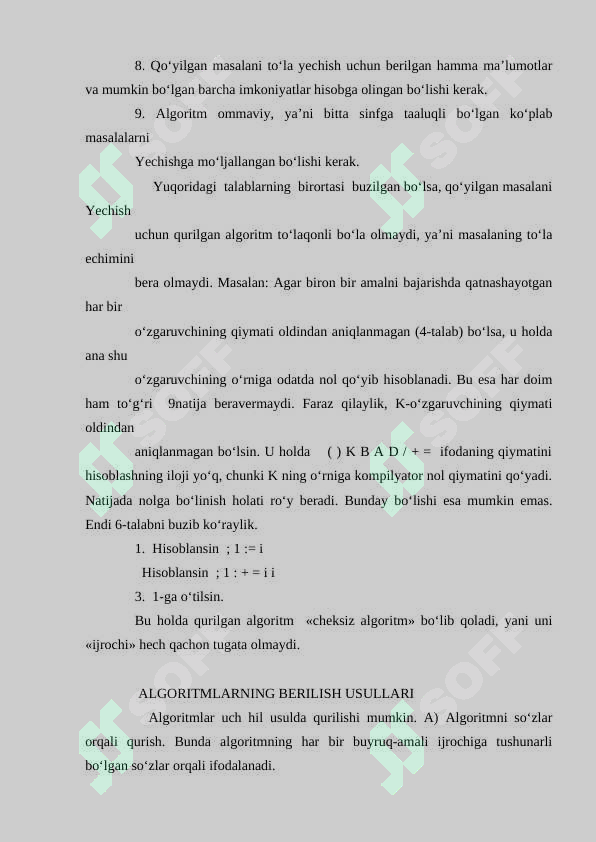 8. Qo‘yilgan masalani to‘la yechish uchun berilgan hamma ma’lumotlar va mumkin bo‘lgan barcha imkoniyatlar hisobga olingan bo‘lishi kerak.

9. Algoritm ommaviy, ya’ni bitta sinfga taaluqli bo‘lgan ko‘plab masalalarni

Yechishga mo‘ljallangan bo‘lishi kerak.

Yuqoridagi talablarning birortasi buzilgan bo‘lsa, qo‘yilgan masalani Yechish

uchun qurilgan algoritm to‘laqonli bo‘la olmaydi, ya’ni masalaning to‘la echimini

bera olmaydi. Masalan: Agar biron bir amalni bajarishda qatnashayotgan har bir

o‘zgaruvchining qiymati oldindan aniqlanmagan (4-talab) bo‘lsa, u holda ana shu

o‘zgaruvchining o‘rniga odatda nol qo‘yib hisoblanadi. Bu esa har doim ham to‘g‘ri 9natija beravermaydi. Faraz qilaylik, K-o‘zgaruvchining qiymati oldindan

aniqlanmagan bo‘lsin. U holda ( ) K B A D / + = ifodaning qiymatini hisoblashning iloji yo‘q, chunki K ning o‘rniga kompilyator nol qiymatini qo‘yadi. Natijada nolga bo‘linish holati ro‘y beradi. Bunday bo‘lishi esa mumkin emas. Endi 6-talabni buzib ko‘raylik.

1. Hisoblansin ; 1 := i

Hisoblansin ; 1 : + = i i

3. 1-ga o‘tilsin.

Bu holda qurilgan algoritm «cheksiz algoritm» bo‘lib qoladi, yani uni «ijrochi» hech qachon tugata olmaydi.

ALGORITMLARNING BERILISH USULLARI

Algoritmlar uch hil usulda qurilishi mumkin. A) Algoritmni so‘zlar orqali qurish. Bunda algoritmning har bir buyruq-amali ijrochiga tushunarli bo‘lgan so‘zlar orqali ifodalanadi.